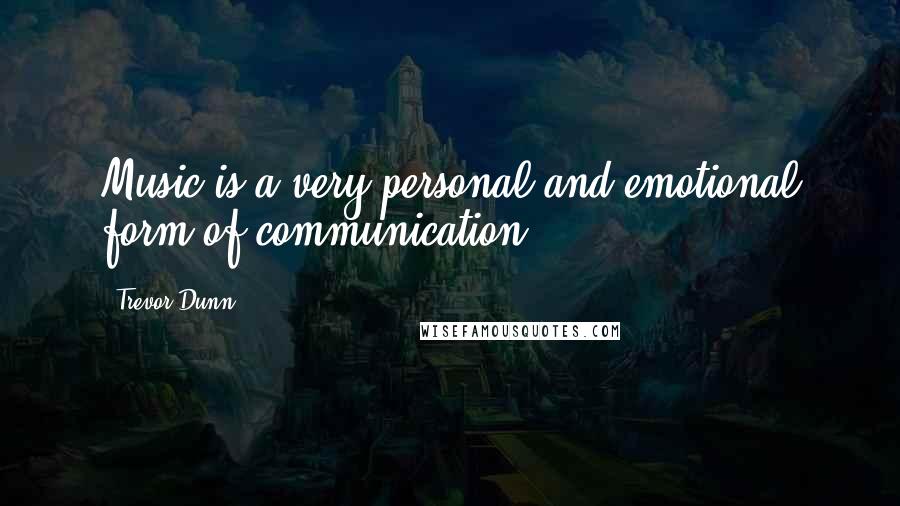 Music is a very personal and emotional form of communication.

Trevor Dunn

WISEFAMOUSQUOTES.COM